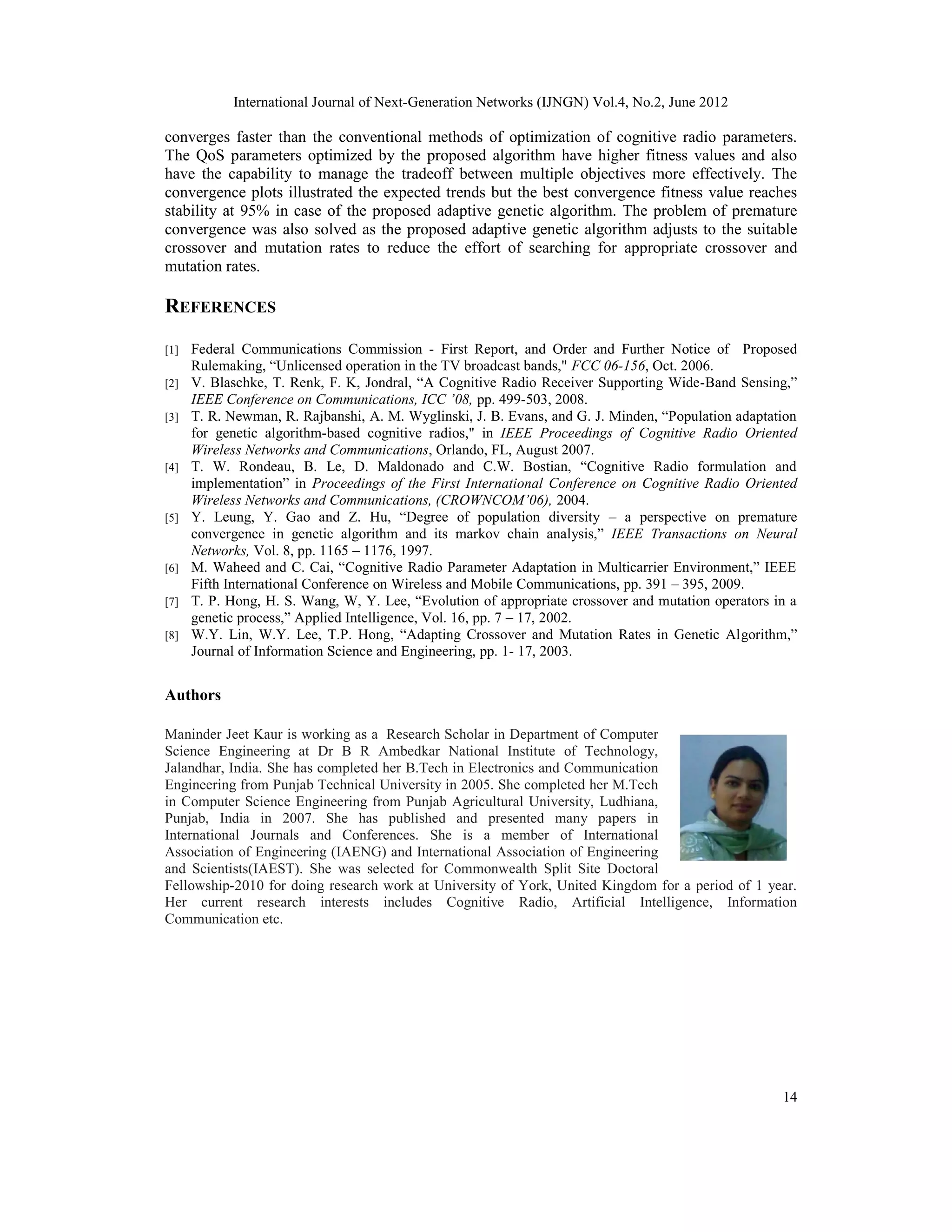 International Journal of Next-Generation Networks (IJNGN) Vol.4, No.2, June 2012

converges faster than the conventional methods of optimization of cognitive radio parameters. The QoS parameters optimized by the proposed algorithm have higher fitness values and also have the capability to manage the tradeoff between multiple objectives more effectively. The convergence plots illustrated the expected trends but the best convergence fitness value reaches stability at 95% in case of the proposed adaptive genetic algorithm. The problem of premature convergence was also solved as the proposed adaptive genetic algorithm adjusts to the suitable crossover and mutation rates to reduce the effort of searching for appropriate crossover and mutation rates.

REFERENCES

[1] Federal Communications Commission - First Report, and Order and Further Notice of Proposed Rulemaking, “Unlicensed operation in the TV broadcast bands," FCC 06-156, Oct. 2006.
[2] V. Blaschke, T. Renk, F. K, Jondral, “A Cognitive Radio Receiver Supporting Wide-Band Sensing,” IEEE Conference on Communications, ICC ’08, pp. 499-503, 2008.
[3] T. R. Newman, R. Rajbanshi, A. M. Wyglinski, J. B. Evans, and G. J. Minden, “Population adaptation for genetic algorithm-based cognitive radios," in IEEE Proceedings of Cognitive Radio Oriented Wireless Networks and Communications, Orlando, FL, August 2007.
[4] T. W. Rondeau, B. Le, D. Maldonado and C.W. Bostian, “Cognitive Radio formulation and implementation” in Proceedings of the First International Conference on Cognitive Radio Oriented Wireless Networks and Communications, (CROWNCOM’06), 2004.
[5] Y. Leung, Y. Gao and Z. Hu, “Degree of population diversity – a perspective on premature convergence in genetic algorithm and its markov chain analysis,” IEEE Transactions on Neural Networks, Vol. 8, pp. 1165 – 1176, 1997.
[6] M. Waheed and C. Cai, “Cognitive Radio Parameter Adaptation in Multicarrier Environment,” IEEE Fifth International Conference on Wireless and Mobile Communications, pp. 391 – 395, 2009.
[7] T. P. Hong, H. S. Wang, W, Y. Lee, “Evolution of appropriate crossover and mutation operators in a genetic process,” Applied Intelligence, Vol. 16, pp. 7 – 17, 2002.
[8] W.Y. Lin, W.Y. Lee, T.P. Hong, “Adapting Crossover and Mutation Rates in Genetic Algorithm,” Journal of Information Science and Engineering, pp. 1- 17, 2003.

Authors

Maninder Jeet Kaur is working as a Research Scholar in Department of Computer Science Engineering at Dr B R Ambedkar National Institute of Technology, Jalandhar, India. She has completed her B.Tech in Electronics and Communication Engineering from Punjab Technical University in 2005. She completed her M.Tech in Computer Science Engineering from Punjab Agricultural University, Ludhiana, Punjab, India in 2007. She has published and presented many papers in International Journals and Conferences. She is a member of International Association of Engineering (IAENG) and International Association of Engineering and Scientists(IAEST). She was selected for Commonwealth Split Site Doctoral Fellowship-2010 for doing research work at University of York, United Kingdom for a period of 1 year. Her current research interests includes Cognitive Radio, Artificial Intelligence, Information Communication etc.

14